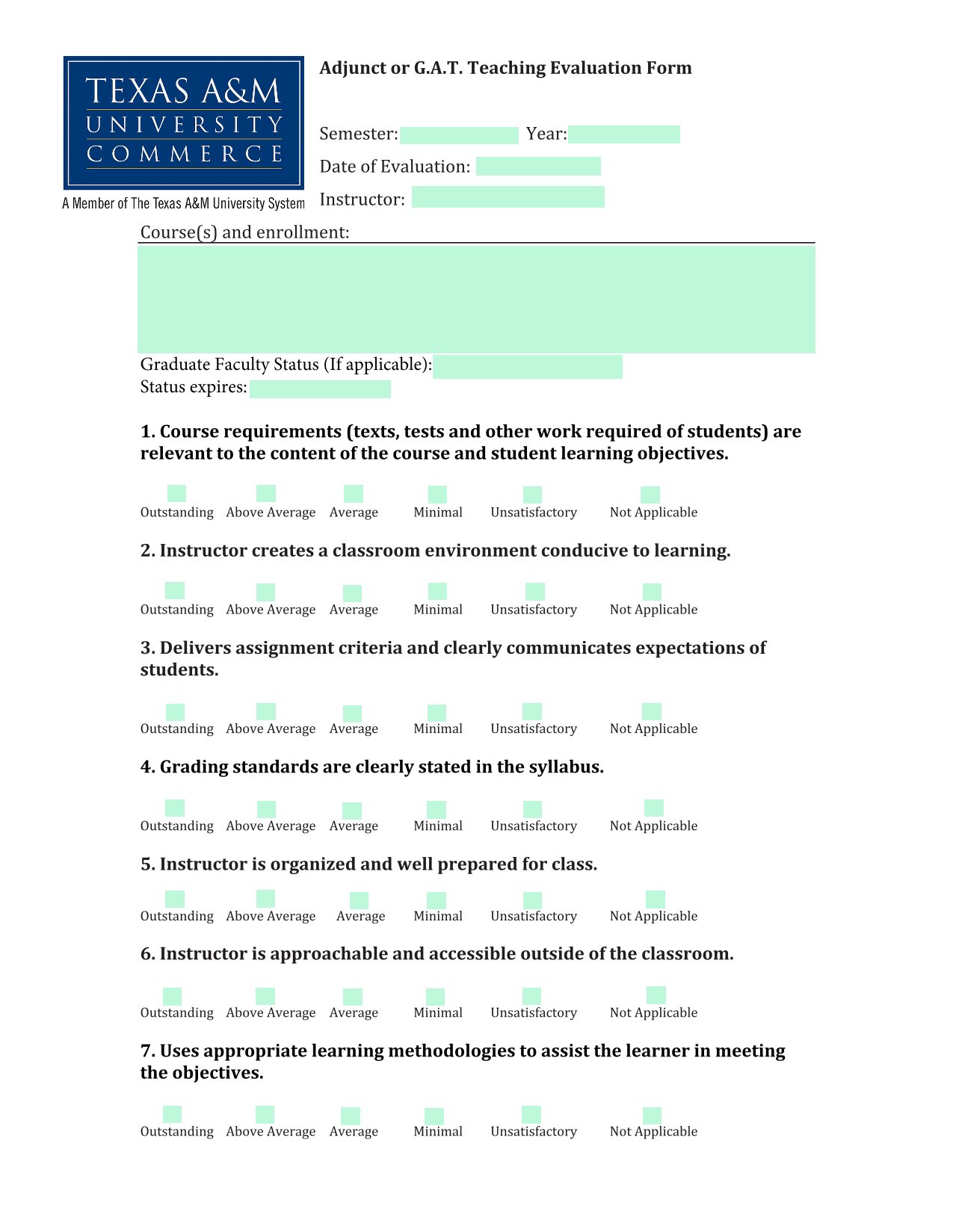 TEXAS A&M
UNIVERSITY
COMMERCE

A Member of The Texas A&M University System

Adjunct or G.A.T. Teaching Evaluation Form

Semester: Year:

Date of Evaluation:

Instructor:

Course(s) and enrollment:

Graduate Faculty Status (If applicable):
Status expires:

1. Course requirements (texts, tests and other work required of students) are relevant to the content of the course and student learning objectives.

Outstanding Above Average Average Minimal Unsatisfactory Not Applicable

2. Instructor creates a classroom environment conducive to learning.

Outstanding Above Average Average Minimal Unsatisfactory Not Applicable

3. Delivers assignment criteria and clearly communicates expectations of students.

Outstanding Above Average Average Minimal Unsatisfactory Not Applicable

4. Grading standards are clearly stated in the syllabus.

Outstanding Above Average Average Minimal Unsatisfactory Not Applicable

5. Instructor is organized and well prepared for class.

Outstanding Above Average Average Minimal Unsatisfactory Not Applicable

6. Instructor is approachable and accessible outside of the classroom.

Outstanding Above Average Average Minimal Unsatisfactory Not Applicable

7. Uses appropriate learning methodologies to assist the learner in meeting the objectives.

Outstanding Above Average Average Minimal Unsatisfactory Not Applicable